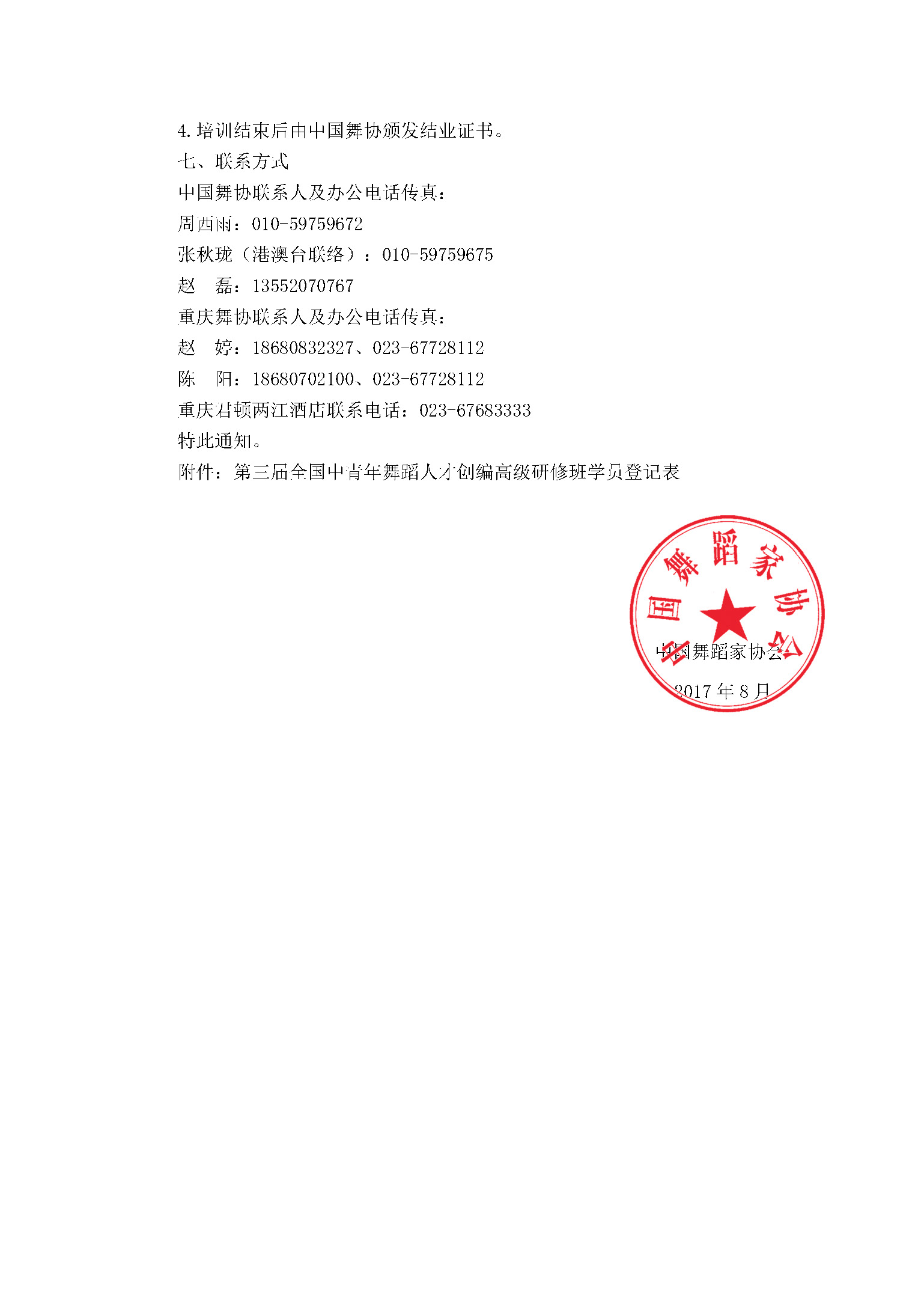 4. 培训结束后由中国舞协颁发结业证书。
七、联系方式
中国舞协联系人及办公电话传真：
周西雨：010-59759672
张秋珑（港澳台联络）：010-59759675
赵　磊：13552070767
重庆舞协联系人及办公电话传真：
赵　婷：18680832327、023-67728112
陈　阳：18680702100、023-67728112
重庆君顿两江酒店联系电话：023-67683333
特此通知。
附件：第三届全国中青年舞蹈人才创编高级研修班学员登记表

中国舞蹈家协会

中国舞蹈家协会
2017 年 8 月